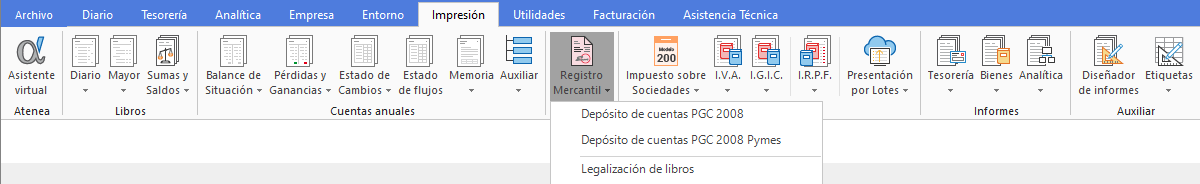 Archivo Diario Tesorería Analítica Empresa Entorno Impresión Utilidades Facturación Asistencia Técnica

Asistente virtual
Atenea

Diario Mayor Sumas y Saldos
Libros

Balance de Situación Pérdidas y Ganancias Estado de Cambios Estado de flujos Memoria Auxiliar
Cuentas anuales

Registro Mercantil

Modelo 200
Impuesto sobre Sociedades I.V.A. I.G.I.C. I.R.P.F.

Presentación por Lotes

Tesorería Bienes Analítica
Informes

Diseñador de informes Etiquetas
Auxiliar

Depósito de cuentas PGC 2008
Depósito de cuentas PGC 2008 Pymes
Legalización de libros